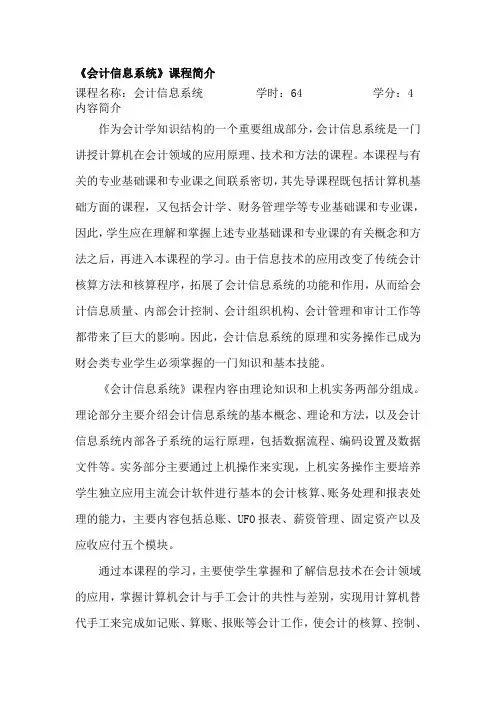 《会计信息系统》课程简介

课程名称：会计信息系统　　　　学时：64　　　　学分：4

内容简介

作为会计学知识结构的一个重要组成部分，会计信息系统是一门讲授计算机在会计领域的应用原理、技术和方法的课程。本课程与有关的专业基础课和专业课之间联系密切，其先导课程既包括计算机基础方面的课程，又包括会计学、财务管理学等专业基础课和专业课，因此，学生应在理解和掌握上述专业基础课和专业课的有关概念和方法之后，再进入本课程的学习。由于信息技术的应用改变了传统会计核算方法和核算程序，拓展了会计信息系统的功能和作用，从而给会计信息质量、内部会计控制、会计组织机构、会计管理和审计工作等都带来了巨大的影响。因此，会计信息系统的原理和实务操作已成为财会类专业学生必须掌握的一门知识和基本技能。

《会计信息系统》课程内容由理论知识和上机实务两部分组成。理论部分主要介绍会计信息系统的基本概念、理论和方法，以及会计信息系统内部各子系统的运行原理，包括数据流程、编码设置及数据文件等。实务部分主要通过上机操作来实现，上机实务操作主要培养学生独立应用主流会计软件进行基本的会计核算、账务处理和报表处理的能力，主要内容包括总账、UFO报表、薪资管理、固定资产以及应收应付五个模块。

通过本课程的学习，主要使学生掌握和了解信息技术在会计领域的应用，掌握计算机会计与手工会计的共性与差别，实现用计算机替代手工来完成如记账、算账、报账等会计工作，使会计的核算、控制、